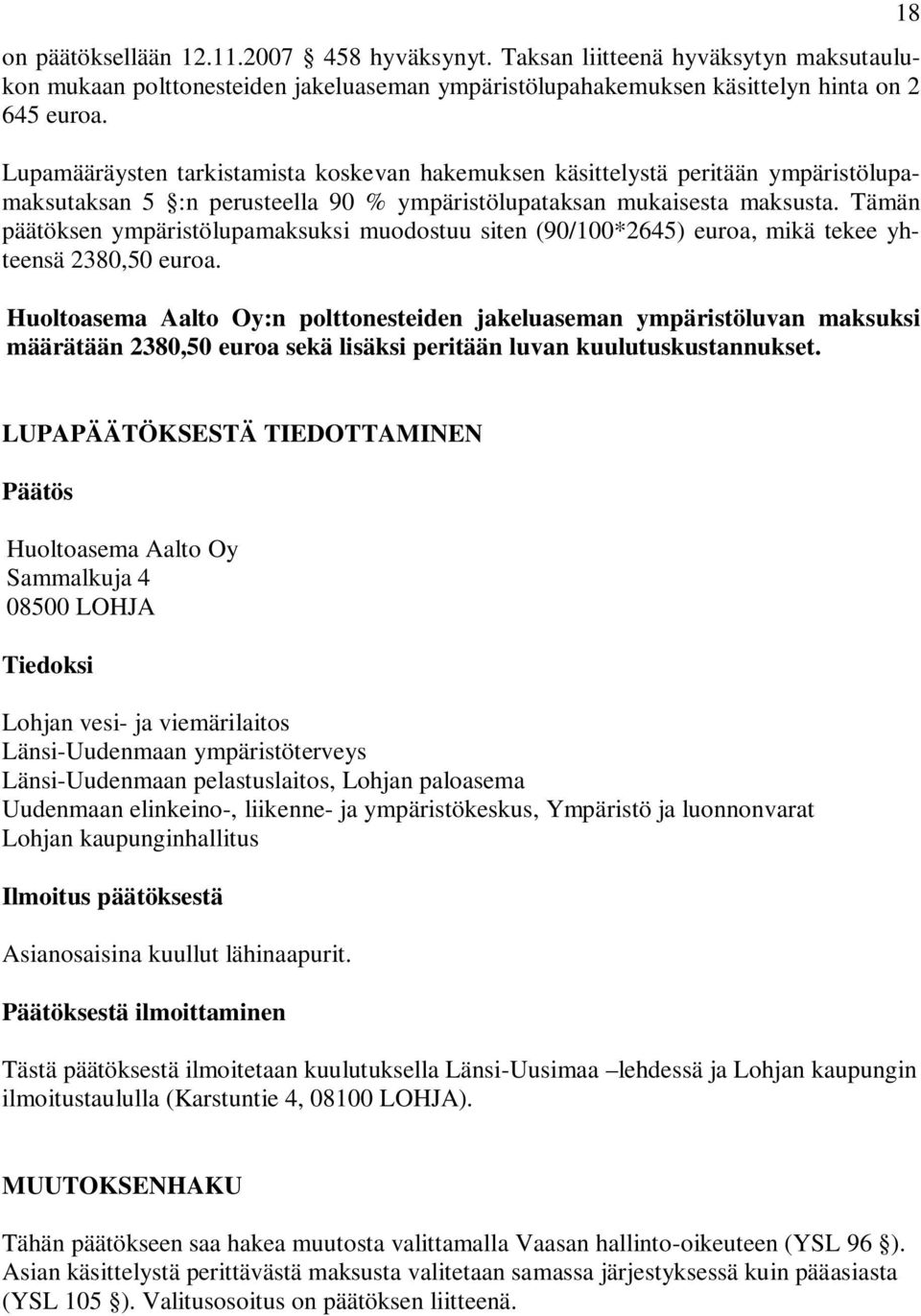 18

on päätöksellään 12.11.2007 458 hyväksynyt. Taksan liitteenä hyväksytyn maksutaulukon mukaan polttonesteiden jakeluaseman ympäristölupahakemuksen käsittelyn hinta on 2 645 euroa.

Lupamääräysten tarkistamista koskevan hakemuksen käsittelystä peritään ympäristölupamaksutaksan 5 :n perusteella 90 % ympäristölupataksan mukaisesta maksusta. Tämän päätöksen ympäristölupamaksuksi muodostuu siten (90/100*2645) euroa, mikä tekee yhteensä 2380,50 euroa.

Huoltoasema Aalto Oy:n polttonesteiden jakeluaseman ympäristöluvan maksuksi määrätään 2380,50 euroa sekä lisäksi peritään luvan kuulutuskustannukset.

LUPAPÄÄTÖKSESTÄ TIEDOTTAMINEN

Päätös

Huoltoasema Aalto Oy
Sammalkuja 4
08500 LOHJA

Tiedoksi

Lohjan vesi- ja viemärilaitos
Länsi-Uudenmaan ympäristöterveys
Länsi-Uudenmaan pelastuslaitos, Lohjan paloasema
Uudenmaan elinkeino-, liikenne- ja ympäristökeskus, Ympäristö ja luonnonvarat
Lohjan kaupunginhallitus

Ilmoitus päätöksestä

Asianosaisina kuullut lähinaapurit.

Päätöksestä ilmoittaminen

Tästä päätöksestä ilmoitetaan kuulutuksella Länsi-Uusimaa –lehdessä ja Lohjan kaupungin ilmoitustaululla (Karstuntie 4, 08100 LOHJA).

MUUTOKSENHAKU

Tähän päätökseen saa hakea muutosta valittamalla Vaasan hallinto-oikeuteen (YSL 96 ). Asian käsittelystä perittävästä maksusta valitetaan samassa järjestyksessä kuin pääasiasta (YSL 105 ). Valitusosoitus on päätöksen liitteenä.